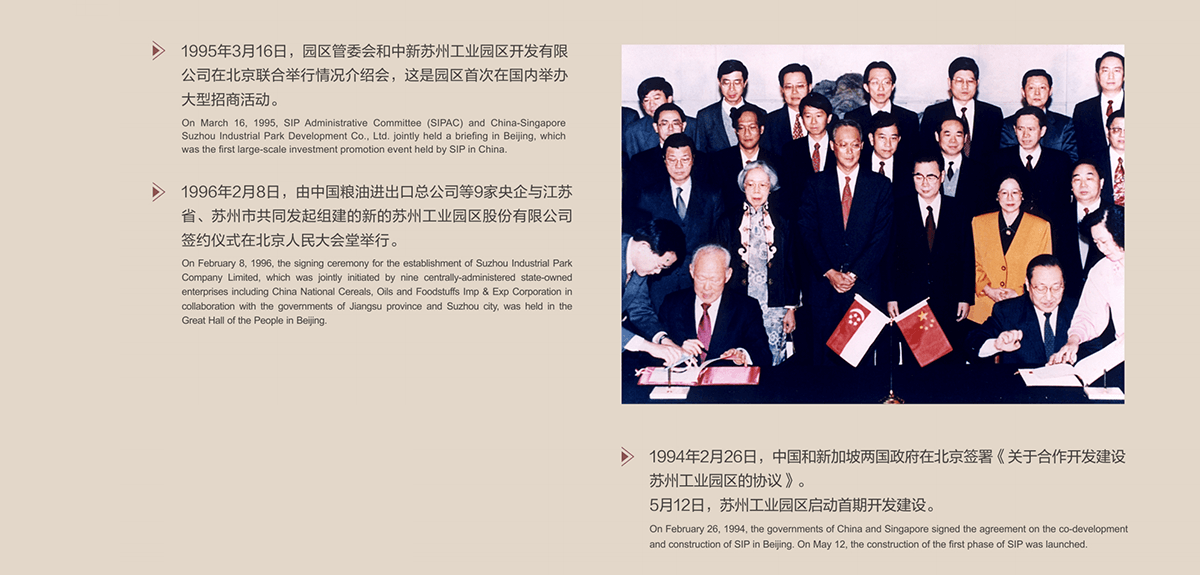 1995年3月16日，园区管委会和中新苏州工业园区开发有限公司在北京联合举行情况介绍会，这是园区首次在国内举办大型招商活动。

On March 16, 1995, SIP Administrative Committee (SIPAC) and China-Singapore Suzhou Industrial Park Development Co., Ltd. jointly held a briefing in Beijing, which was the first large-scale investment promotion event held by SIP in China.

1996年2月8日，由中国粮油进出口总公司等9家央企与江苏省、苏州市共同发起组建的新的苏州工业园区股份有限公司签约仪式在北京人民大会堂举行。

On February 8, 1996, the signing ceremony for the establishment of Suzhou Industrial Park Company Limited, which was jointly initiated by nine centrally-administered state-owned enterprises including China National Cereals, Oils and Foodstuffs Imp & Exp Corporation in collaboration with the governments of Jiangsu province and Suzhou city, was held in the Great Hall of the People in Beijing.

1994年2月26日，中国和新加坡两国政府在北京签署《关于合作开发建设苏州工业园区的协议》。
5月12日，苏州工业园区启动首期开发建设。

On February 26, 1994, the governments of China and Singapore signed the agreement on the co-development and construction of SIP in Beijing. On May 12, the construction of the first phase of SIP was launched.